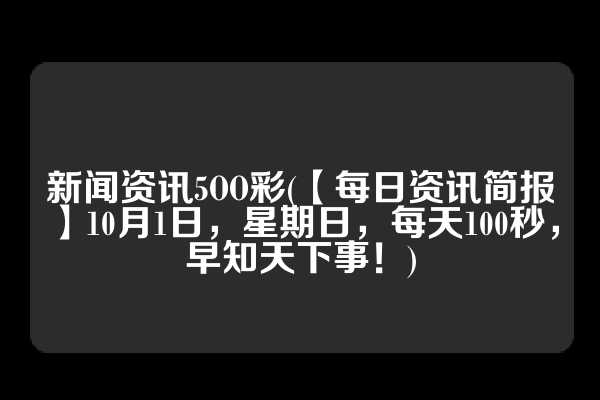 新闻资讯500彩(【每日资讯简报】10月1日，星期日，每天100秒，早知天下事！)